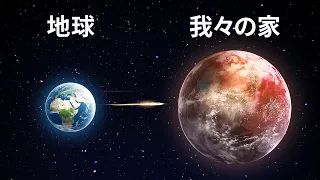 地球

我々の家